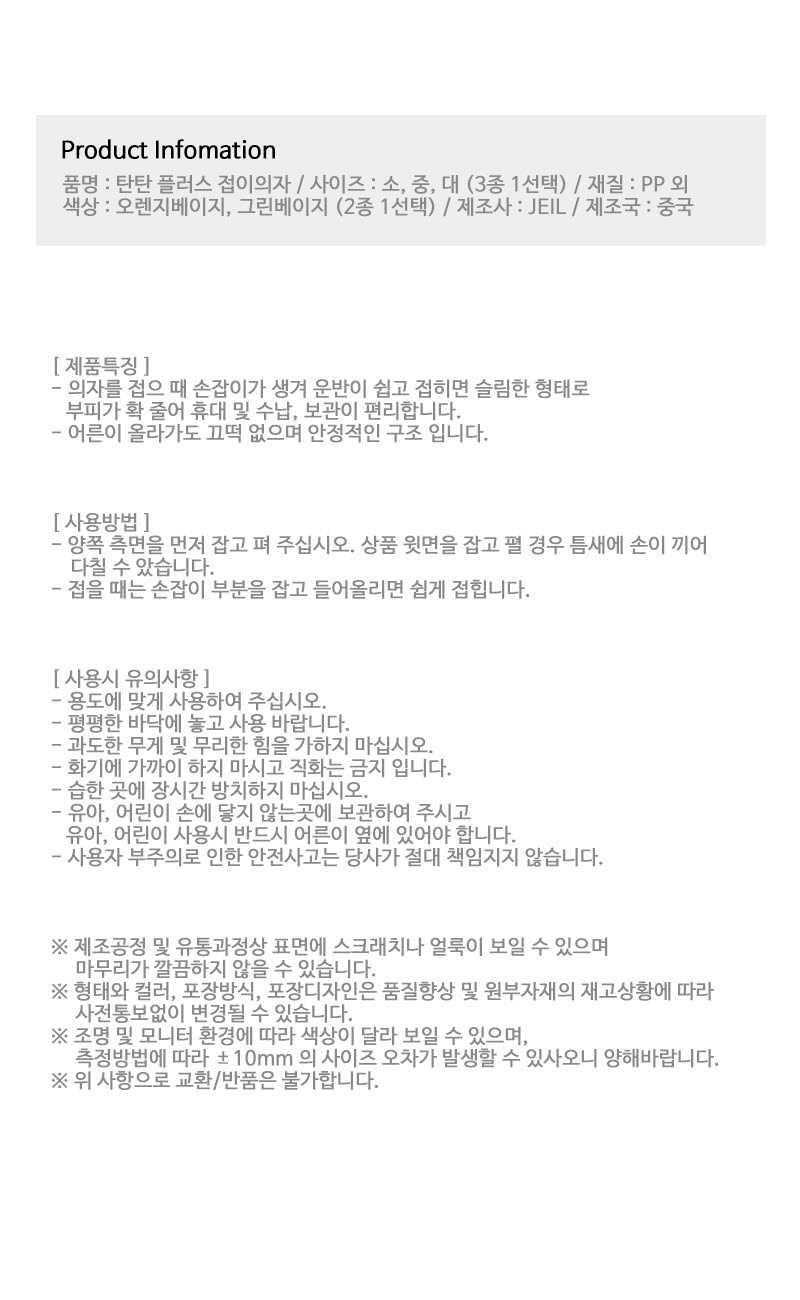 Product Infomation
품명 : 탄탄 플러스 접이의자 / 사이즈 : 소, 중, 대 (3종 1선택) / 재질 : PP 외
색상 : 오렌지베이지, 그린베이지 (2종 1선택) / 제조사 : JEIL / 제조국 : 중국

[ 제품특징 ]
- 의자를 접으 때 손잡이가 생겨 운반이 쉽고 접히면 슬림한 형태로 부피가 확 줄어 휴대 및 수납, 보관이 편리합니다.
- 어른이 올라가도 끄떡 없으며 안정적인 구조 입니다.

[ 사용방법 ]
- 양쪽 측면을 먼저 잡고 펴 주십시오. 상품 윗면을 잡고 펼 경우 틈새에 손이 끼어 다칠 수 았습니다.
- 접을 때는 손잡이 부분을 잡고 들어올리면 쉽게 접힙니다.

[ 사용시 유의사항 ]
- 용도에 맞게 사용하여 주십시오.
- 평평한 바닥에 놓고 사용 바랍니다.
- 과도한 무게 및 무리한 힘을 가하지 마십시오.
- 화기에 가까이 하지 마시고 직화는 금지 입니다.
- 습한 곳에 장시간 방치하지 마십시오.
- 유아, 어린이 손에 닿지 않는곳에 보관하여 주시고 유아, 어린이 사용시 반드시 어른이 옆에 있어야 합니다.
- 사용자 부주의로 인한 안전사고는 당사가 절대 책임지지 않습니다.

※ 제조공정 및 유통과정상 표면에 스크래치나 얼룩이 보일 수 있으며 마무리가 깔끔하지 않을 수 있습니다.
※ 형태와 컬러, 포장방식, 포장디자인은 품질향상 및 원부자재의 재고상황에 따라 사전통보없이 변경될 수 있습니다.
※ 조명 및 모니터 환경에 따라 색상이 달라 보일 수 있으며, 측정방법에 따라 ±10mm 의 사이즈 오차가 발생할 수 있사오니 양해바랍니다.
※ 위 사항으로 교환/반품은 불가합니다.